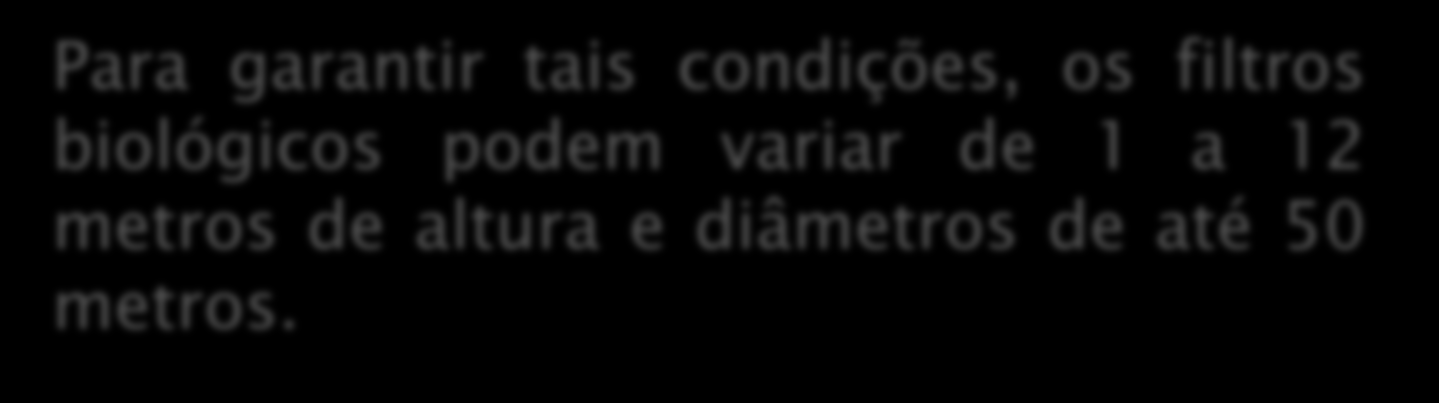 Para garantir tais condições, os filtros biológicos podem variar de 1 a 12 metros de altura e diâmetros de até 50 metros.